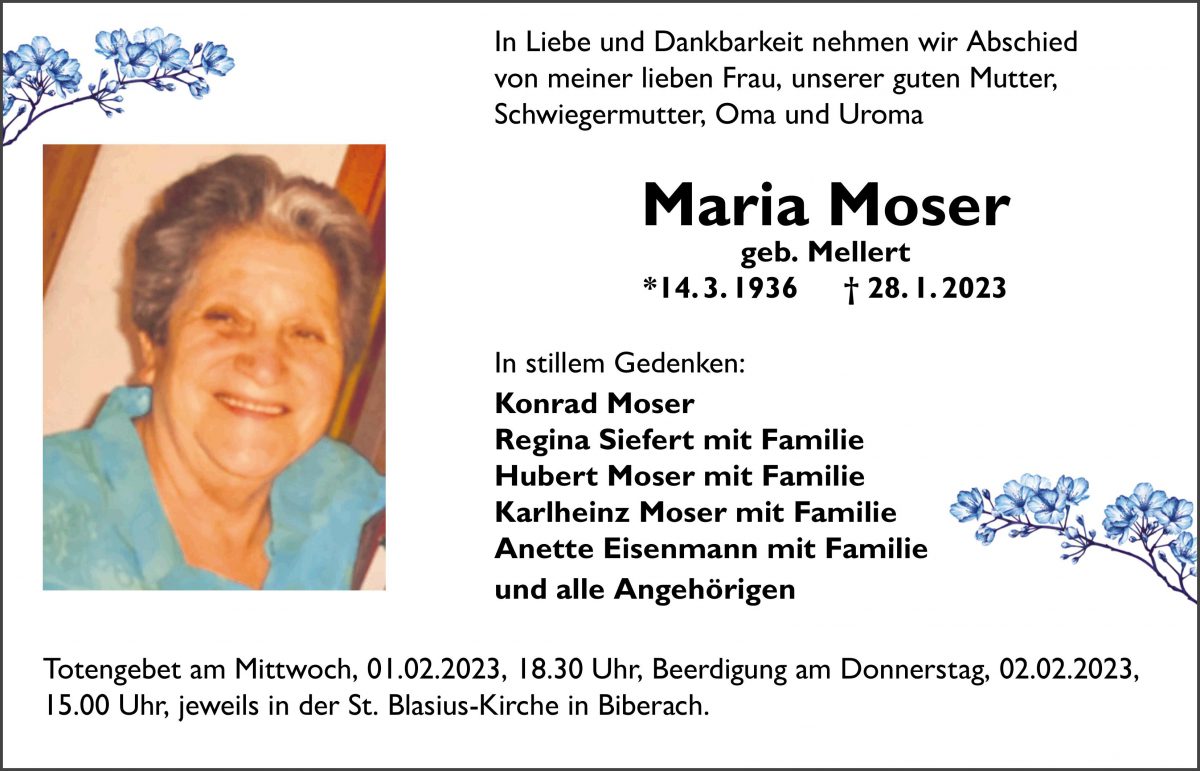 In Liebe und Dankbarkeit nehmen wir Abschied von meiner lieben Frau, unserer guten Mutter, Schwiegermutter, Oma und Uroma

Maria Moser

geb. Mellert

*14. 3. 1936 † 28. 1. 2023

In stillem Gedenken:

Konrad Moser
Regina Siefert mit Familie
Hubert Moser mit Familie
Karlheinz Moser mit Familie
Anette Eisenmann mit Familie
und alle Angehörigen

Totengebet am Mittwoch, 01.02.2023, 18.30 Uhr, Beerdigung am Donnerstag, 02.02.2023, 15.00 Uhr, jeweils in der St. Blasius-Kirche in Biberach.